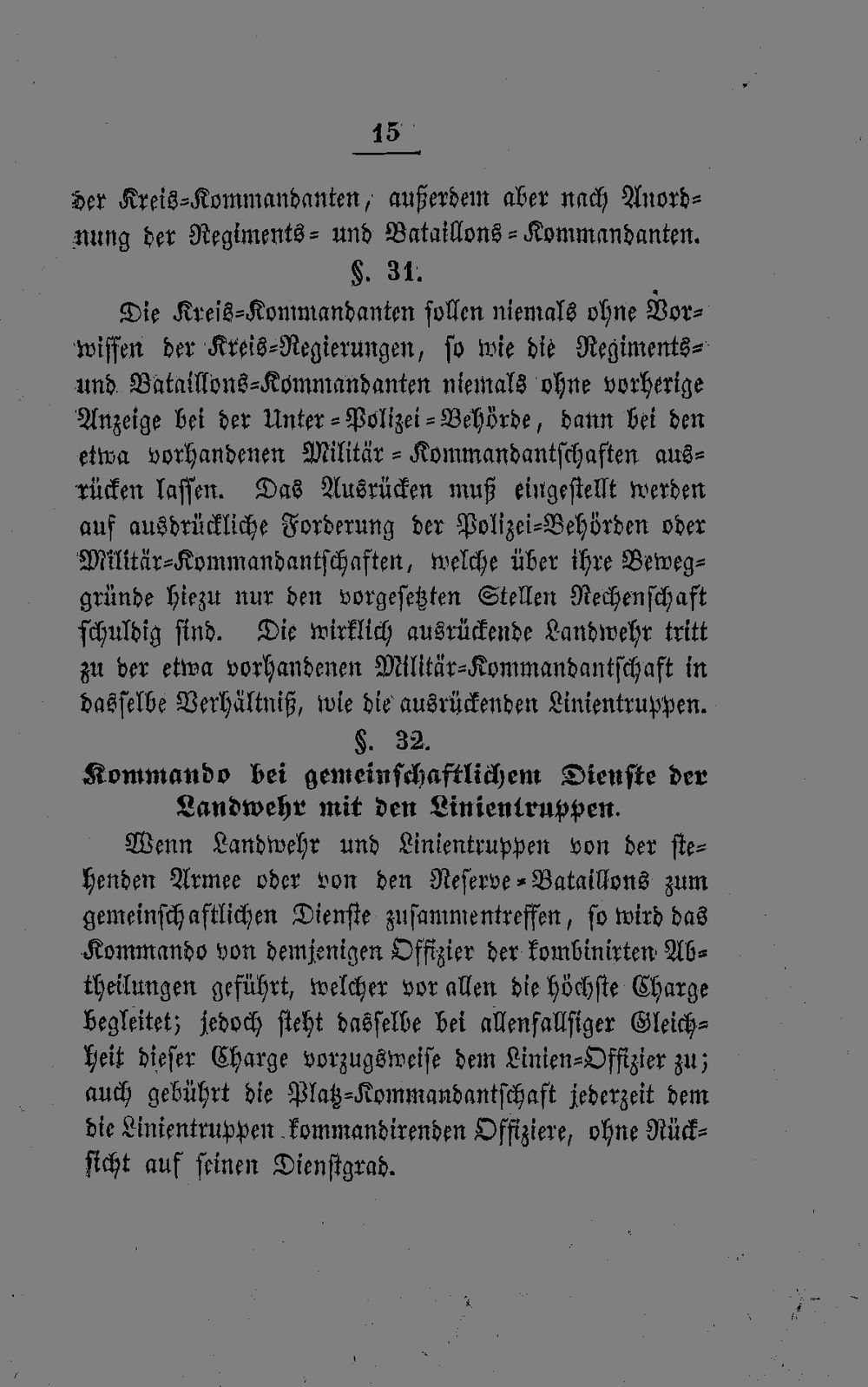 15

der Kreis-Kommandanten, außerdem aber nach Anordnung der Regiments- und Bataillons-Kommandanten.

§. 31.

Die Kreis-Kommandanten sollen niemals ohne Vorwissen der Kreis-Regierungen, so wie die Regiments- und Bataillons-Kommandanten niemals ohne vorherige Anzeige bei der Unter-Polizei-Behörde, dann bei den etwa vorhandenen Militär-Kommandantschaften ausrücken lassen. Das Ausrücken muß eingestellt werden auf ausdrückliche Forderung der Polizei-Behörden oder Militär-Kommandantschaften, welche über ihre Beweggründe hiezu nur den vorgesetzten Stellen Rechenschaft schuldig sind. Die wirklich ausrückende Landwehr tritt zu der etwa vorhandenen Militär-Kommandantschaft in dasselbe Verhältniß, wie die ausrückenden Linientruppen.

§. 32.

Kommando bei gemeinschaftlichem Dienste der Landwehr mit den Linientruppen.

Wenn Landwehr und Linientruppen von der stehenden Armee oder von den Reserve-Bataillons zum gemeinschaftlichen Dienste zusammentreffen, so wird das Kommando von demjenigen Offizier der kombinirten Abtheilungen geführt, welcher vor allen die höchste Charge begleitet; jedoch steht dasselbe bei allenfallsiger Gleichheit dieser Charge vorzugsweise dem Linien-Offizier zu; auch gebührt die Platz-Kommandantschaft jederzeit dem die Linientruppen kommandirenden Offiziere, ohne Rücksicht auf seinen Dienstgrad.